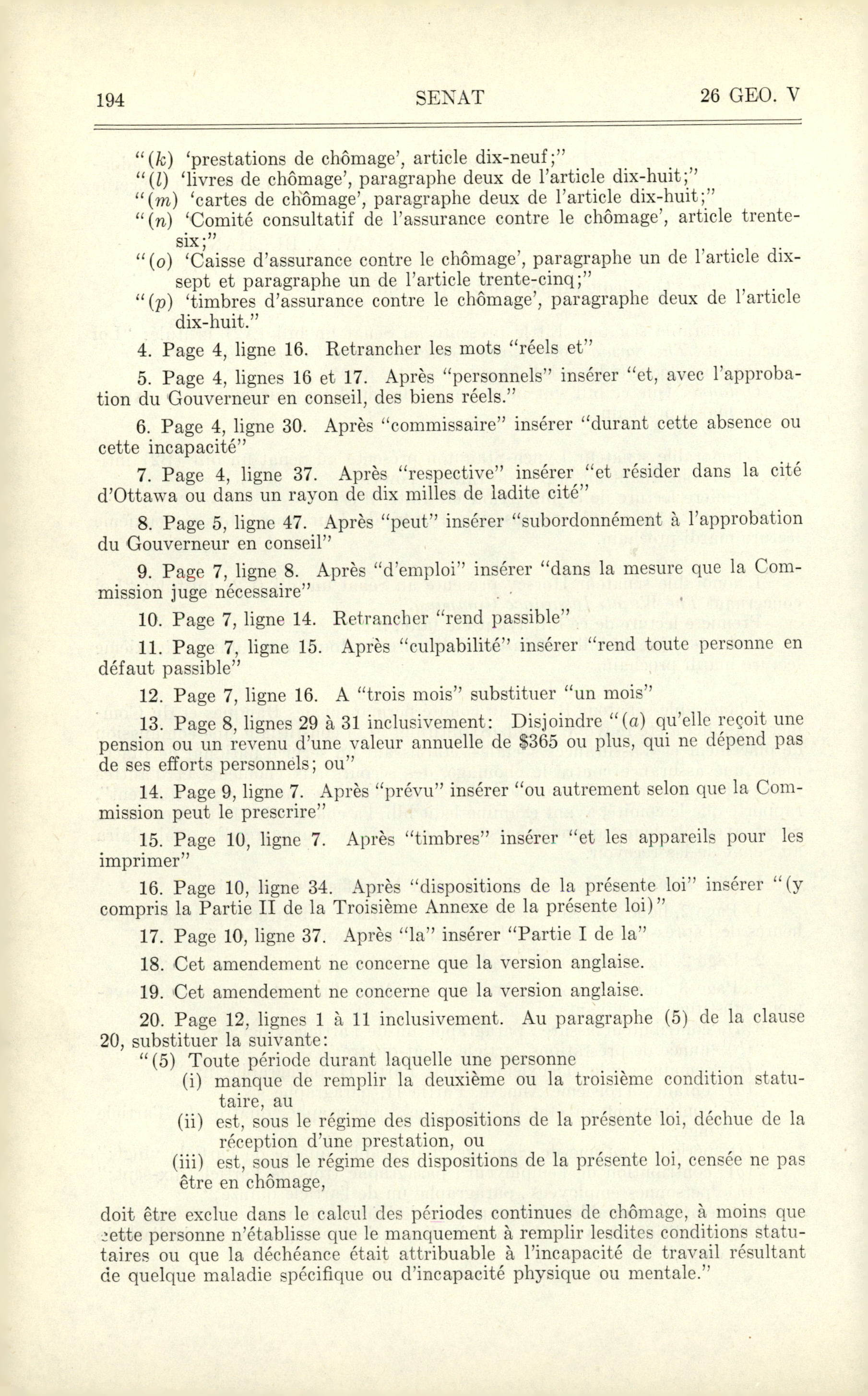 194 SENAT 26 GEO. V

"(k) 'prestations de chômage', article dix-neuf;"
"(l) 'livres de chômage', paragraphe deux de l'article dix-huit;"
"(m) 'cartes de chômage', paragraphe deux de l'article dix-huit;"
"(n) 'Comité consultatif de l'assurance contre le chômage', article trente-six;"
"(o) 'Caisse d'assurance contre le chômage', paragraphe un de l'article dix-sept et paragraphe un de l'article trente-cinq;"
"(p) 'timbres d'assurance contre le chômage', paragraphe deux de l'article dix-huit."

4. Page 4, ligne 16. Retrancher les mots "réels et"

5. Page 4, lignes 16 et 17. Après "personnels" insérer "et, avec l'approbation du Gouverneur en conseil, des biens réels."

6. Page 4, ligne 30. Après "commissaire" insérer "durant cette absence ou cette incapacité"

7. Page 4, ligne 37. Après "respective" insérer "et résider dans la cité d'Ottawa ou dans un rayon de dix milles de ladite cité"

8. Page 5, ligne 47. Après "peut" insérer "subordonnément à l'approbation du Gouverneur en conseil"

9. Page 7, ligne 8. Après "d'emploi" insérer "dans la mesure que la Commission juge nécessaire"

10. Page 7, ligne 14. Retrancher "rend passible"

11. Page 7, ligne 15. Après "culpabilité" insérer "rend toute personne en défaut passible"

12. Page 7, ligne 16. A "trois mois" substituer "un mois"

13. Page 8, lignes 29 à 31 inclusivement: Disjoindre "(a) qu'elle reçoit une pension ou un revenu d'une valeur annuelle de $365 ou plus, qui ne dépend pas de ses efforts personnels; ou"

14. Page 9, ligne 7. Après "prévu" insérer "ou autrement selon que la Commission peut le prescrire"

15. Page 10, ligne 7. Après "timbres" insérer "et les appareils pour les imprimer"

16. Page 10, ligne 34. Après "dispositions de la présente loi" insérer "(y compris la Partie II de la Troisième Annexe de la présente loi)"

17. Page 10, ligne 37. Après "la" insérer "Partie I de la"

18. Cet amendement ne concerne que la version anglaise.

19. Cet amendement ne concerne que la version anglaise.

20. Page 12, lignes 1 à 11 inclusivement. Au paragraphe (5) de la clause 20, substituer la suivante:
"(5) Toute période durant laquelle une personne
(i) manque de remplir la deuxième ou la troisième condition statutaire, au
(ii) est, sous le régime des dispositions de la présente loi, déchue de la réception d'une prestation, ou
(iii) est, sous le régime des dispositions de la présente loi, censée ne pas être en chômage,

doit être exclue dans le calcul des périodes continues de chômage, à moins que cette personne n'établisse que le manquement à remplir lesdites conditions statutaires ou que la déchéance était attribuable à l'incapacité de travail résultant de quelque maladie spécifique ou d'incapacité physique ou mentale."